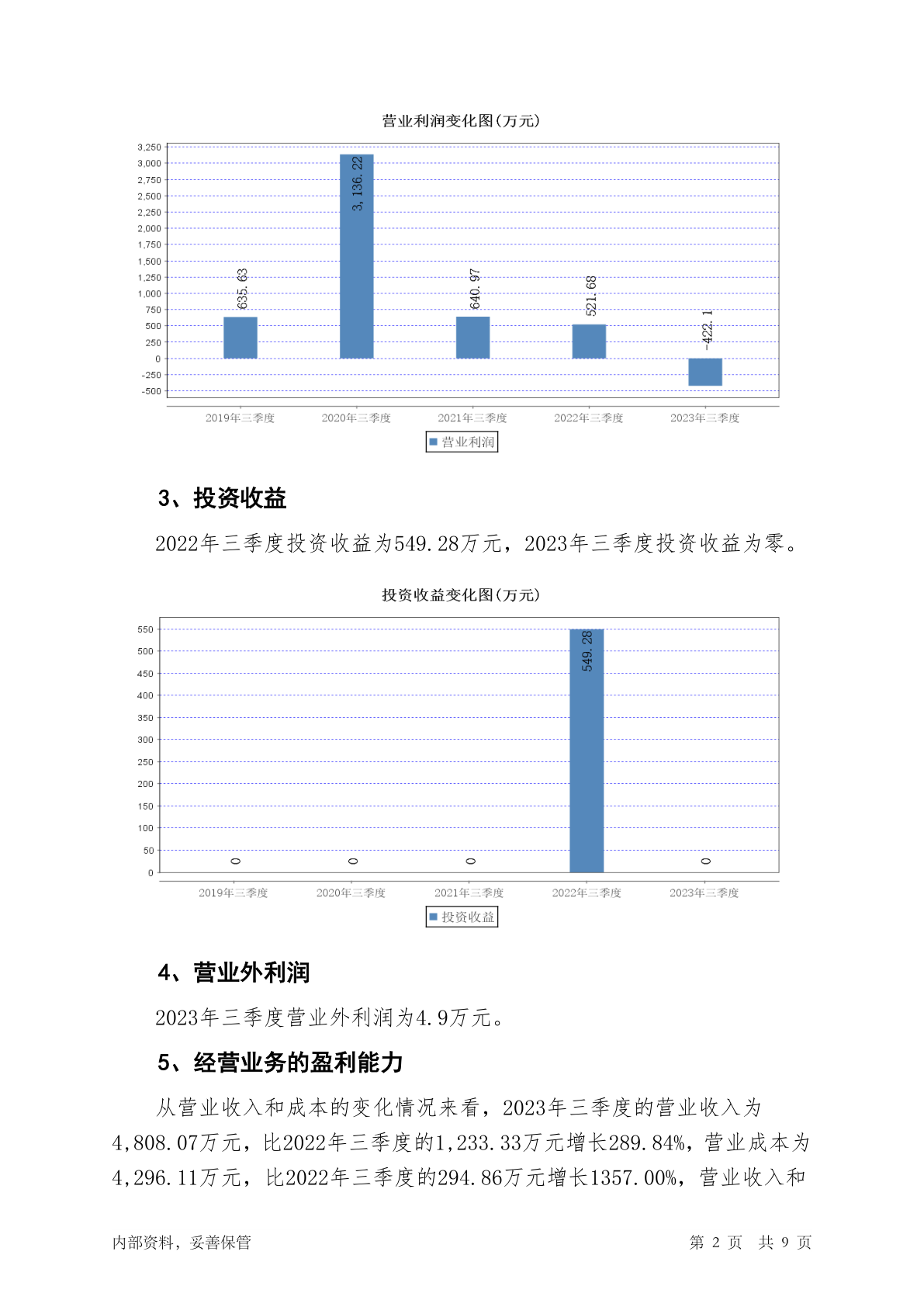 营业利润变化图(万元)

3,250
3,000
2,750
2,500
2,250
2,000
1,750
1,500
1,250
1,000
750
500
250
0
-250
-500

635.63
3,136.22
640.97
521.68
-422.1

2019年三季度
2020年三季度
2021年三季度
2022年三季度
2023年三季度

营业利润

3、投资收益

2022年三季度投资收益为549.28万元，2023年三季度投资收益为零。

投资收益变化图(万元)

550
500
450
400
350
300
250
200
150
100
50
0

0
0
0
549.28
0

2019年三季度
2020年三季度
2021年三季度
2022年三季度
2023年三季度

投资收益

4、营业外利润

2023年三季度营业外利润为4.9万元。

5、经营业务的盈利能力

从营业收入和成本的变化情况来看，2023年三季度的营业收入为4,808.07万元，比2022年三季度的1,233.33万元增长289.84%，营业成本为4,296.11万元，比2022年三季度的294.86万元增长1357.00%，营业收入和

内部资料，妥善保管

第 2 页 共 9 页